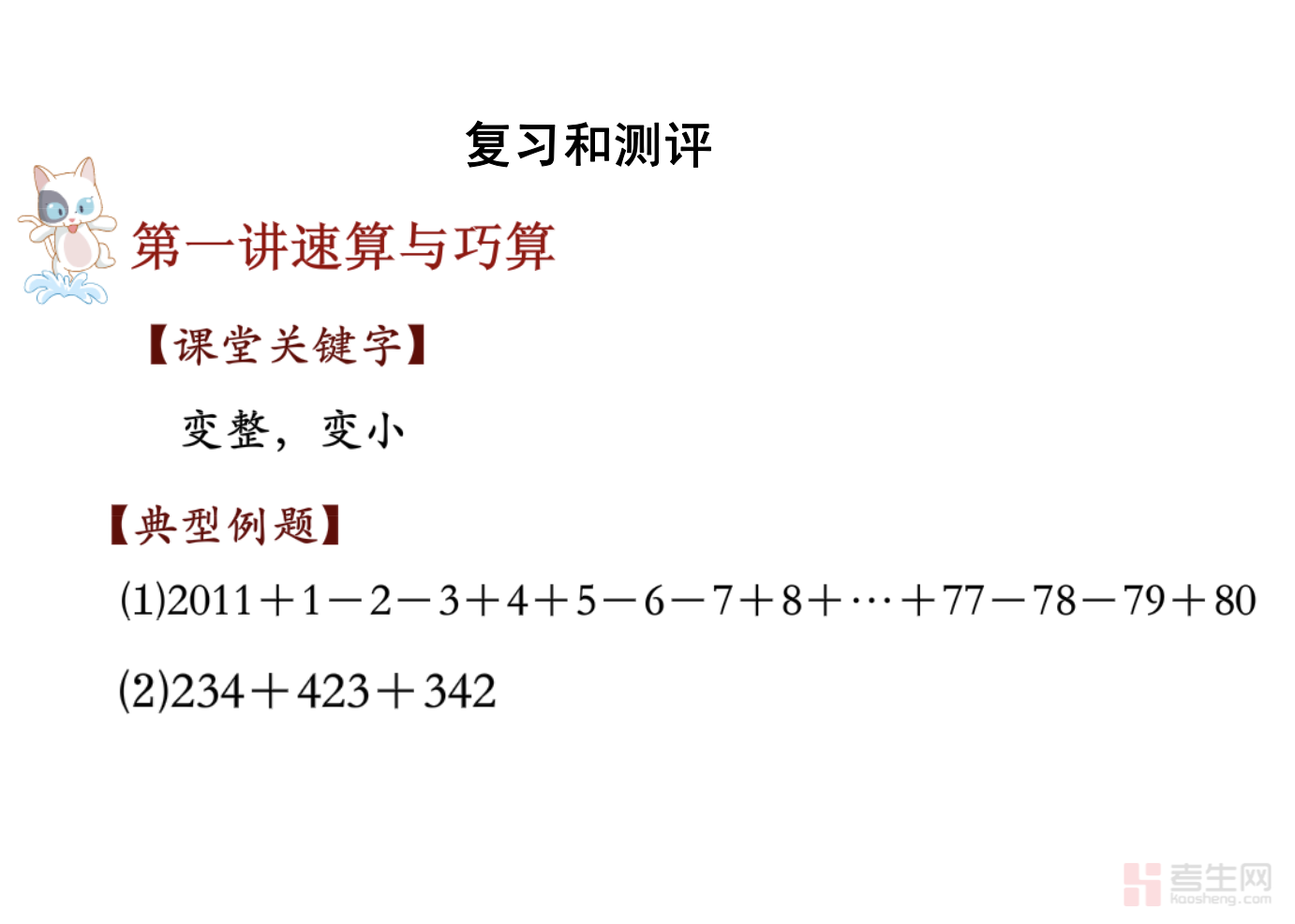 复习和测评

第一讲速算与巧算

【课堂关键字】

变整，变小

【典型例题】

(1)$2011+1-2-3+4+5-6-7+8+\cdots+77-78-79+80$

(2)$234+423+342$

考生网
kaosheng.com